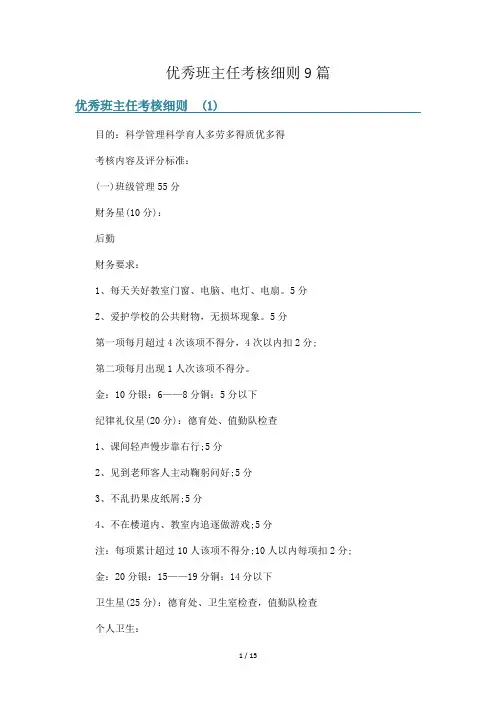 优秀班主任考核细则 9 篇

优秀班主任考核细则 (1)

目的：科学管理科学育人多劳多得质优多得

考核内容及评分标准：

(一)班级管理 55 分

财务星(10 分)：

后勤

财务要求：

1、每天关好教室门窗、电脑、电灯、电扇。5 分

2、爱护学校的公共财物，无损坏现象。5 分

第一项每月超过 4 次该项不得分，4 次以内扣 2 分；

第二项每月出现 1 人次该项不得分。

金：10 分银：6——8 分铜：5 分以下

纪律礼仪星(20 分)：德育处、值勤队检查

1、课间轻声慢步靠右行;5 分

2、见到老师客人主动鞠躬问好;5 分

3、不乱扔果皮纸屑;5 分

4、不在楼道内、教室内追逐做游戏;5 分

注：每项累计超过 10 人该项不得分;10 人以内每项扣 2 分；

金：20 分银：15——19 分铜：14 分以下

卫生星(25 分)：德育处、卫生室检查，值勤队检查

个人卫生：

1 / 15